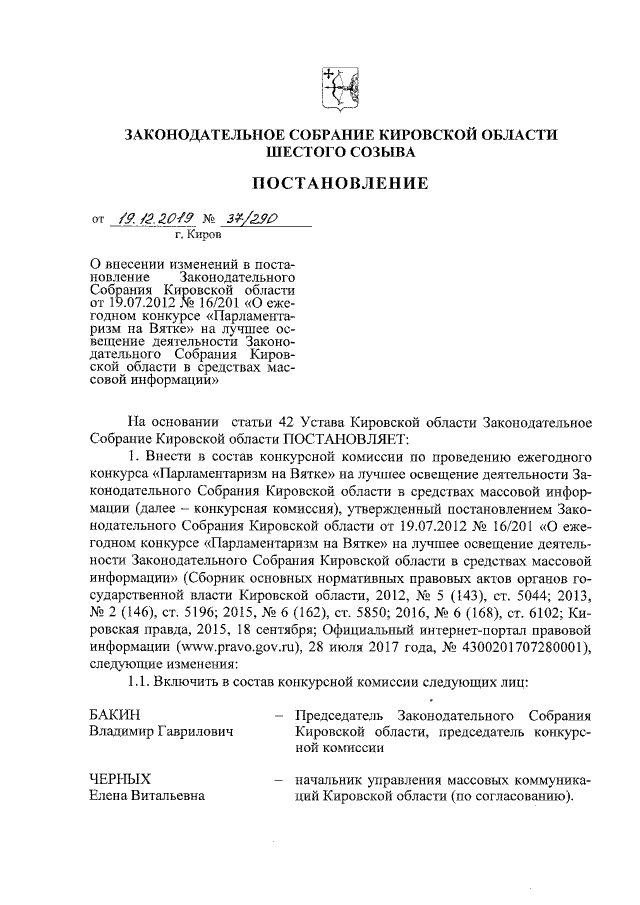 ЗАКОНОДАТЕЛЬНОЕ СОБРАНИЕ КИРОВСКОЙ ОБЛАСТИ
ШЕСТОГО СОЗЫВА

ПОСТАНОВЛЕНИЕ

от 19.12.2019 № 37/290
г. Киров

О внесении изменений в постановление Законодательного Собрания Кировской области от 19.07.2012 № 16/201 «О ежегодном конкурсе «Парламентаризм на Вятке» на лучшее освещение деятельности Законодательного Собрания Кировской области в средствах массовой информации»

На основании статьи 42 Устава Кировской области Законодательное Собрание Кировской области ПОСТАНОВЛЯЕТ:

1. Внести в состав конкурсной комиссии по проведению ежегодного конкурса «Парламентаризм на Вятке» на лучшее освещение деятельности Законодательного Собрания Кировской области в средствах массовой информации (далее – конкурсная комиссия), утвержденный постановлением Законодательного Собрания Кировской области от 19.07.2012 № 16/201 «О ежегодном конкурсе «Парламентаризм на Вятке» на лучшее освещение деятельности Законодательного Собрания Кировской области в средствах массовой информации» (Сборник основных нормативных правовых актов органов государственной власти Кировской области, 2012, № 5 (143), ст. 5044; 2013, № 2 (146), ст. 5196; 2015, № 6 (162), ст. 5850; 2016, № 6 (168), ст. 6102; Кировская правда, 2015, 18 сентября; Официальный интернет-портал правовой информации (www.pravo.gov.ru), 28 июля 2017 года, № 4300201707280001), следующие изменения:

1.1. Включить в состав конкурсной комиссии следующих лиц:

БАКИН
Владимир Гаврилович – Председатель Законодательного Собрания Кировской области, председатель конкурсной комиссии

ЧЕРНЫХ
Елена Витальевна – начальник управления массовых коммуникаций Кировской области (по согласованию).